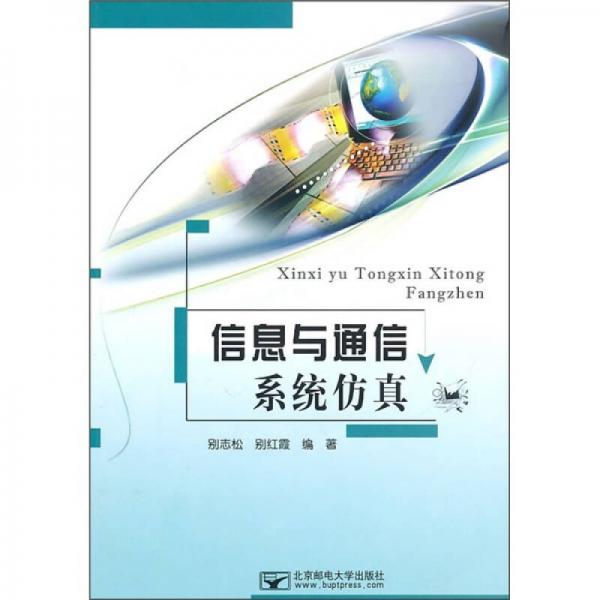 Xinxi yu Tongxin Xitong Fangzhen

信息与通信
系统仿真

别志松 别红霞 编 著

北京邮电大学出版社
www.buptpress.com